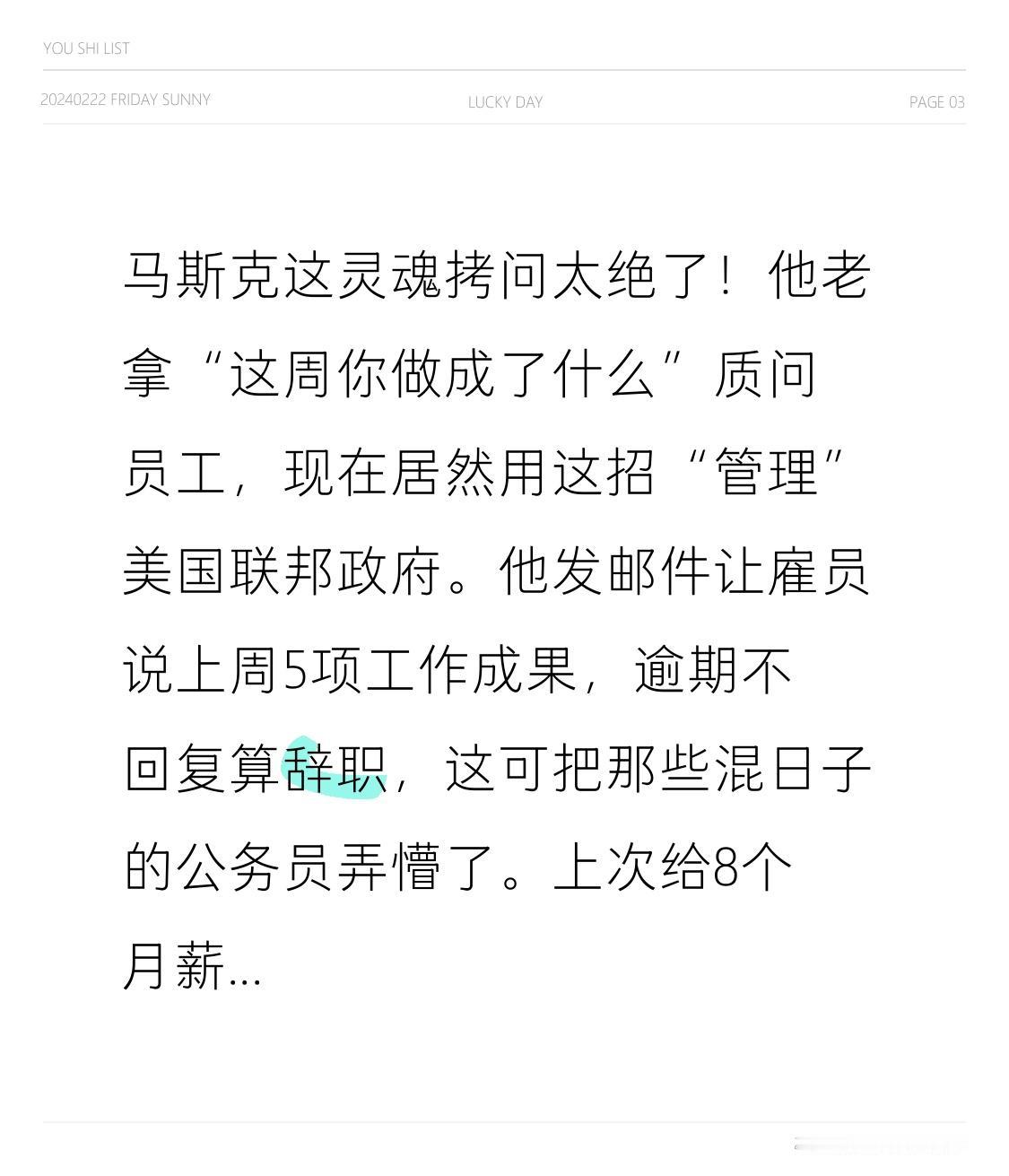 YOU SHI LIST

20240222 FRIDAY SUNNY

LUCKY DAY

PAGE 03

马斯克这灵魂拷问太绝了！他老拿“这周你做成了什么”质问员工，现在居然用这招“管理”美国联邦政府。他发邮件让雇员说上周5项工作成果，逾期不回复算辞职，这可把那些混日子的公务员弄懵了。上次给8个月薪...